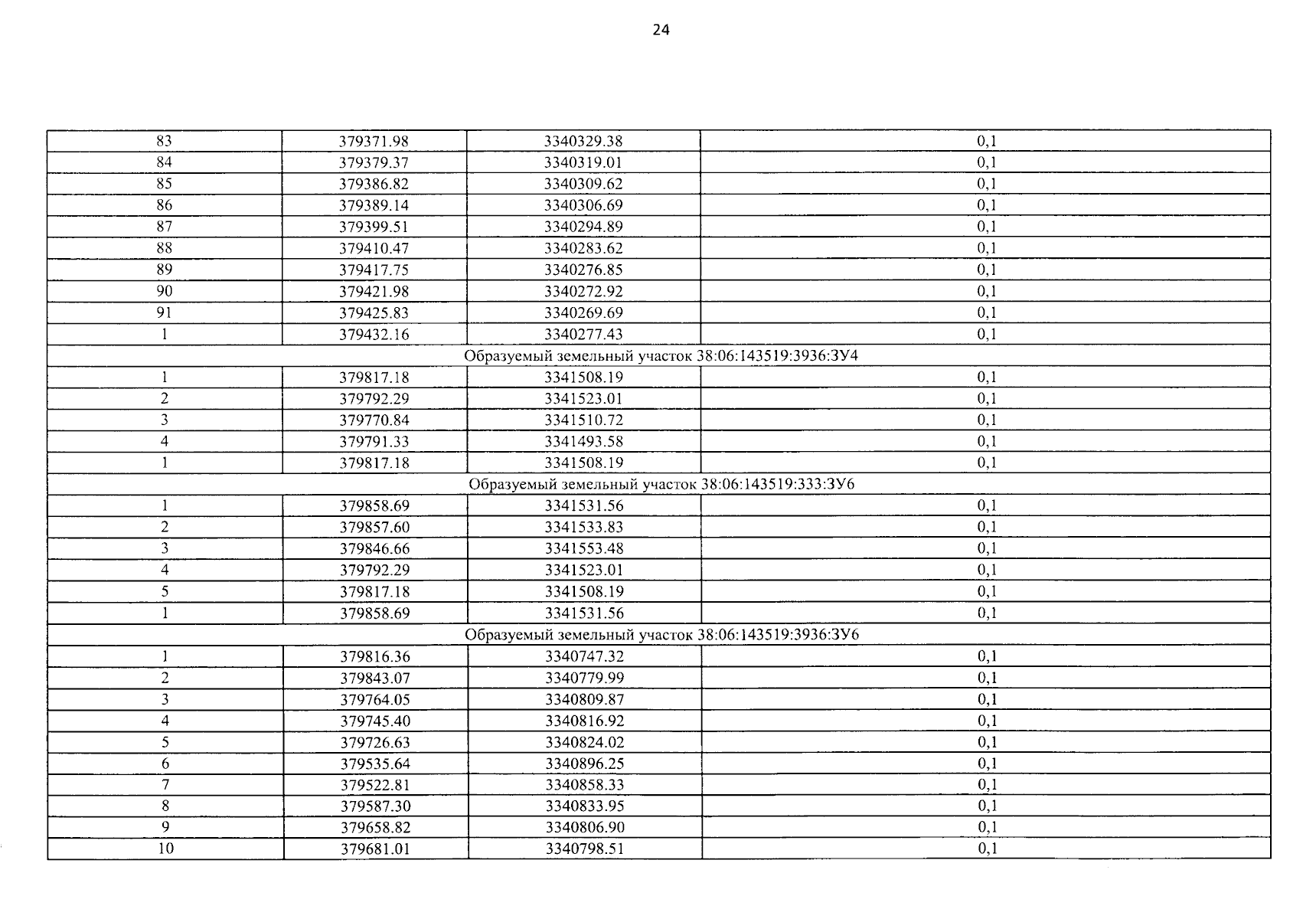 24

| | | | |
|---|---|---|---|
| 83 | 379371.98 | 3340329.38 | 0,1 |
| 84 | 379379.37 | 3340319.01 | 0,1 |
| 85 | 379386.82 | 3340309.62 | 0,1 |
| 86 | 379389.14 | 3340306.69 | 0,1 |
| 87 | 379399.51 | 3340294.89 | 0,1 |
| 88 | 379410.47 | 3340283.62 | 0,1 |
| 89 | 379417.75 | 3340276.85 | 0,1 |
| 90 | 379421.98 | 3340272.92 | 0,1 |
| 91 | 379425.83 | 3340269.69 | 0,1 |
| 1 | 379432.16 | 3340277.43 | 0,1 |
| Образуемый земельный участок 38:06:143519:3936:ЗУ4 | | | |
| 1 | 379817.18 | 3341508.19 | 0,1 |
| 2 | 379792.29 | 3341523.01 | 0,1 |
| 3 | 379770.84 | 3341510.72 | 0,1 |
| 4 | 379791.33 | 3341493.58 | 0,1 |
| 1 | 379817.18 | 3341508.19 | 0,1 |
| Образуемый земельный участок 38:06:143519:333:ЗУ6 | | | |
| 1 | 379858.69 | 3341531.56 | 0,1 |
| 2 | 379857.60 | 3341533.83 | 0,1 |
| 3 | 379846.66 | 3341553.48 | 0,1 |
| 4 | 379792.29 | 3341523.01 | 0,1 |
| 5 | 379817.18 | 3341508.19 | 0,1 |
| 1 | 379858.69 | 3341531.56 | 0,1 |
| Образуемый земельный участок 38:06:143519:3936:ЗУ6 | | | |
| 1 | 379816.36 | 3340747.32 | 0,1 |
| 2 | 379843.07 | 3340779.99 | 0,1 |
| 3 | 379764.05 | 3340809.87 | 0,1 |
| 4 | 379745.40 | 3340816.92 | 0,1 |
| 5 | 379726.63 | 3340824.02 | 0,1 |
| 6 | 379535.64 | 3340896.25 | 0,1 |
| 7 | 379522.81 | 3340858.33 | 0,1 |
| 8 | 379587.30 | 3340833.95 | 0,1 |
| 9 | 379658.82 | 3340806.90 | 0,1 |
| 10 | 379681.01 | 3340798.51 | 0,1 |